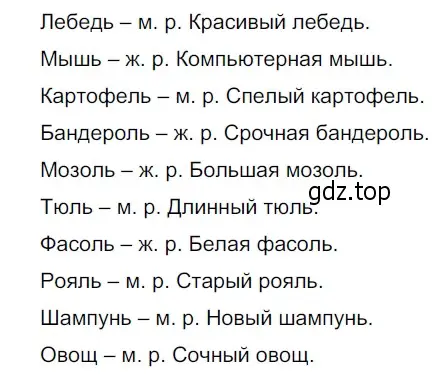 Лебедь – м. р. Красивый лебедь.

Мышь – ж. р. Компьютерная мышь.

Картофель – м. р. Спелый картофель.

Бандероль – ж. р. Срочная бандероль.

Мозоль – ж. р. Большая мозоль.

gdz.top

Тюль – м. р. Длинный тюль.

Фасоль – ж. р. Белая фасоль.

Рояль – м. р. Старый рояль.

Шампунь – м. р. Новый шампунь.

Овощ – м. р. Сочный овощ.